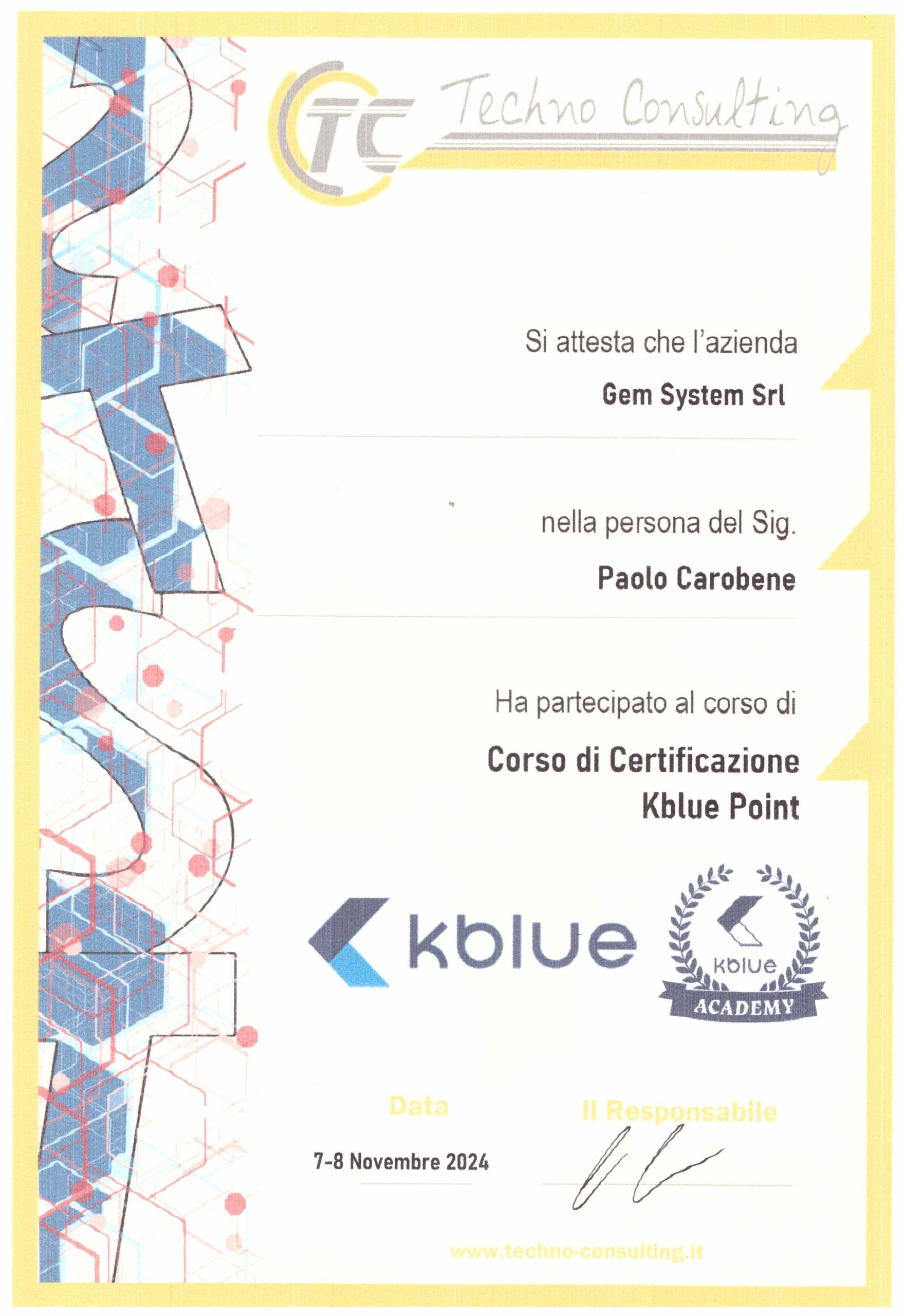 TC Techno Consulting

Si attesta che l'azienda

Gem System Srl

nella persona del Sig.

Paolo Carobene

Ha partecipato al corso di

Corso di Certificazione
Kblue Point

kblue

kblue
ACADEMY

Data

7-8 Novembre 2024

Il Responsabile

www.techno-consulting.it